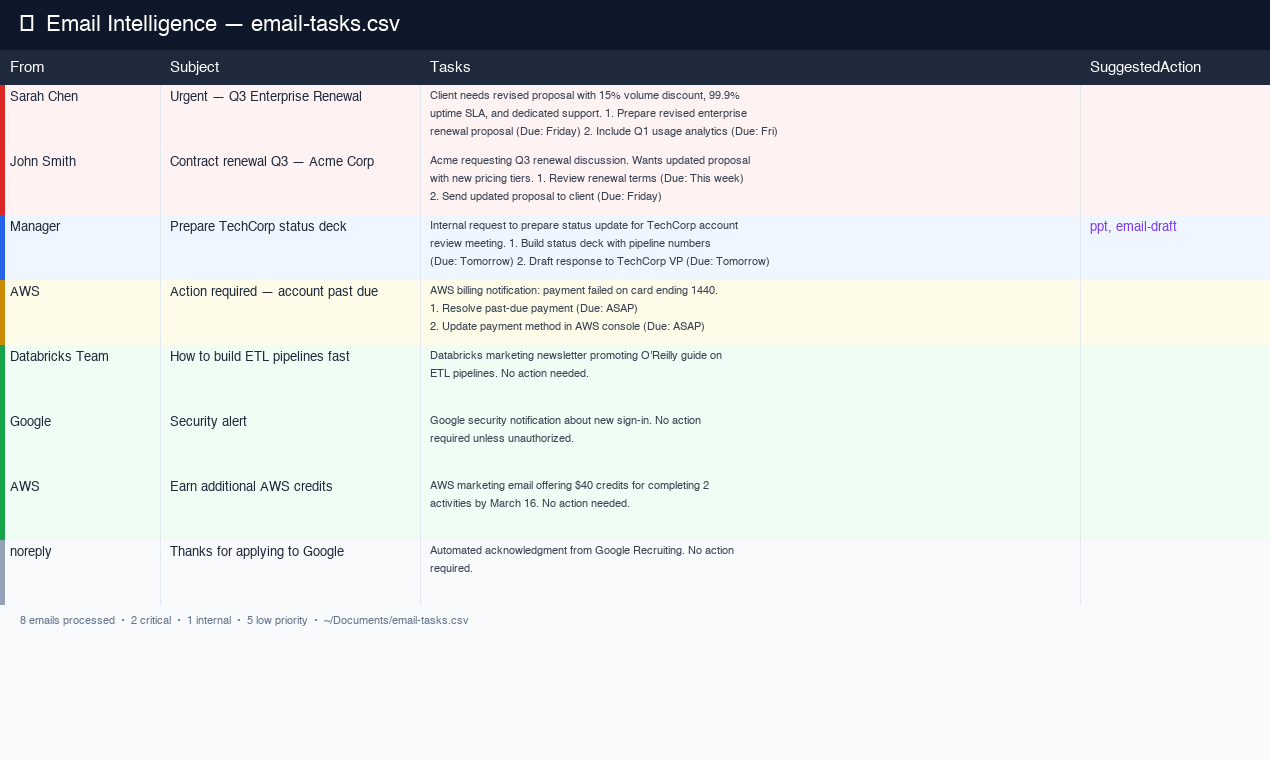 Email Intelligence — email-tasks.csv

| From | Subject | Tasks | SuggestedAction |
|---|---|---|---|
| Sarah Chen | Urgent — Q3 Enterprise Renewal | Client needs revised proposal with 15% volume discount, 99.9% uptime SLA, and dedicated support. 1. Prepare revised enterprise renewal proposal (Due: Friday) 2. Include Q1 usage analytics (Due: Fri) | |
| John Smith | Contract renewal Q3 — Acme Corp | Acme requesting Q3 renewal discussion. Wants updated proposal with new pricing tiers. 1. Review renewal terms (Due: This week) 2. Send updated proposal to client (Due: Friday) | |
| Manager | Prepare TechCorp status deck | Internal request to prepare status update for TechCorp account review meeting. 1. Build status deck with pipeline numbers (Due: Tomorrow) 2. Draft response to TechCorp VP (Due: Tomorrow) | ppt, email-draft |
| AWS | Action required — account past due | AWS billing notification: payment failed on card ending 1440. 1. Resolve past-due payment (Due: ASAP) 2. Update payment method in AWS console (Due: ASAP) | |
| Databricks Team | How to build ETL pipelines fast | Databricks marketing newsletter promoting O'Reilly guide on ETL pipelines. No action needed. | |
| Google | Security alert | Google security notification about new sign-in. No action required unless unauthorized. | |
| AWS | Earn additional AWS credits | AWS marketing email offering $40 credits for completing 2 activities by March 16. No action needed. | |
| noreply | Thanks for applying to Google | Automated acknowledgment from Google Recruiting. No action required. | |

8 emails processed · 2 critical · 1 internal · 5 low priority · ~/Documents/email-tasks.csv